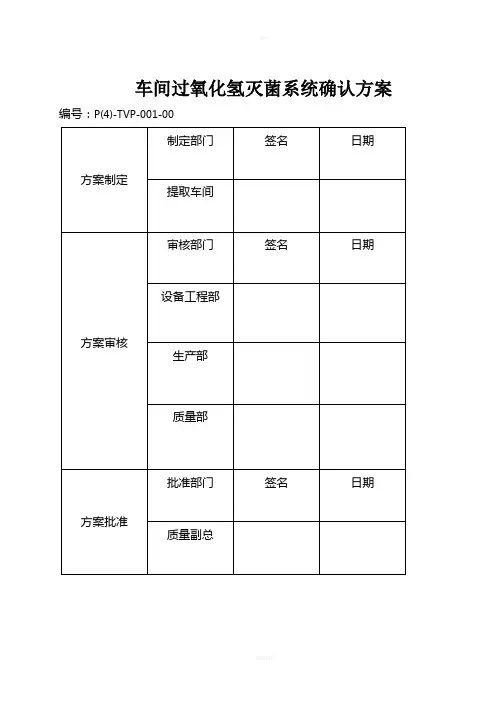 车间过氧化氢灭菌系统确认方案

编号：P(4)-TVP-001-00

| 方案制定 | 制定部门 | 签名 | 日期 |
|---|---|---|---|
| | 提取车间 | | |
| 方案审核 | 审核部门 | 签名 | 日期 |
| | 设备工程部 | | |
| | 生产部 | | |
| | 质量部 | | |
| 方案批准 | 批准部门 | 签名 | 日期 |
| | 质量副总 | | |